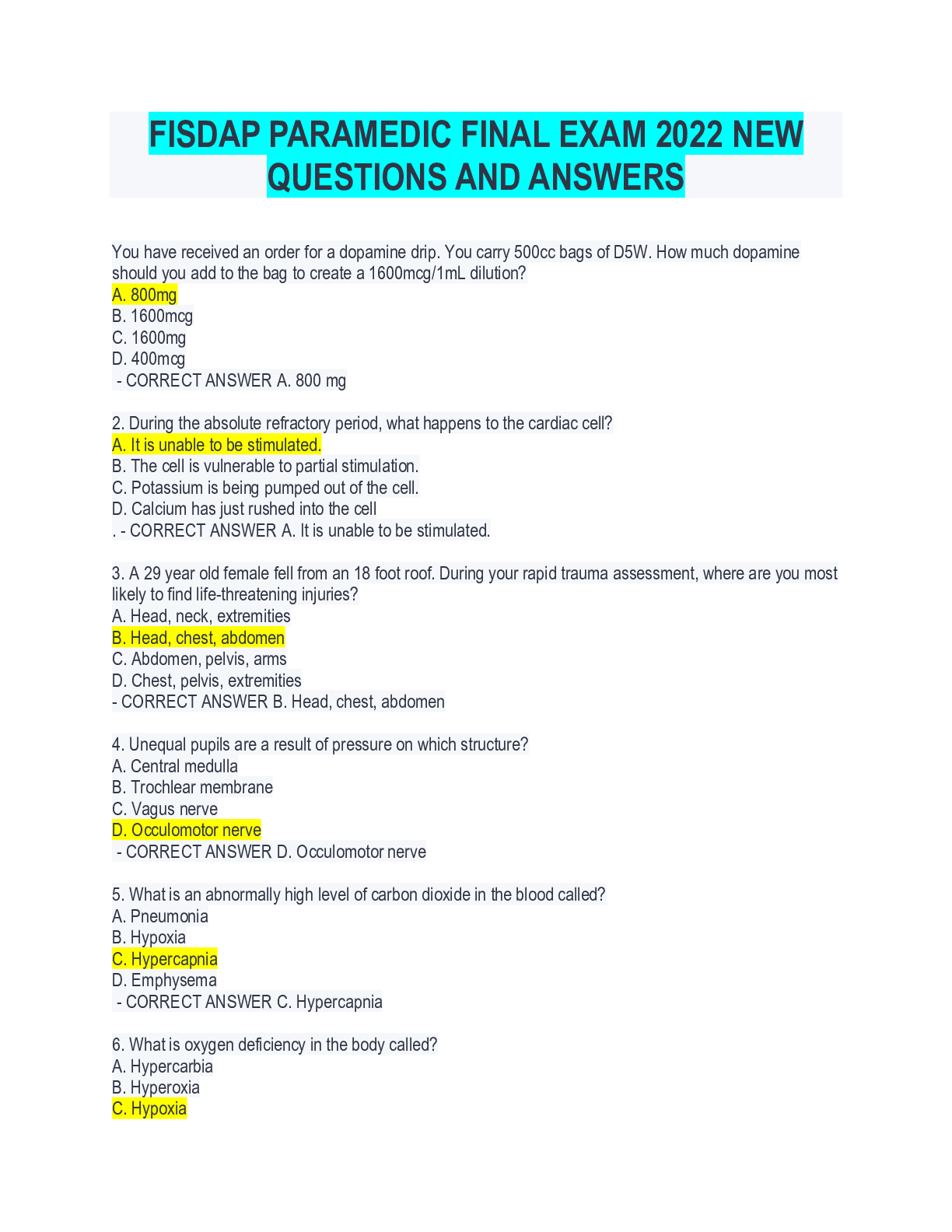 FISDAP PARAMEDIC FINAL EXAM 2022 NEW QUESTIONS AND ANSWERS

You have received an order for a dopamine drip. You carry 500cc bags of D5W. How much dopamine should you add to the bag to create a 1600mcg/1mL dilution?
A. 800mg
B. 1600mcg
C. 1600mg
D. 400mcg
- CORRECT ANSWER A. 800 mg

2. During the absolute refractory period, what happens to the cardiac cell?
A. It is unable to be stimulated.
B. The cell is vulnerable to partial stimulation.
C. Potassium is being pumped out of the cell.
D. Calcium has just rushed into the cell
. - CORRECT ANSWER A. It is unable to be stimulated.

3. A 29 year old female fell from an 18 foot roof. During your rapid trauma assessment, where are you most likely to find life-threatening injuries?
A. Head, neck, extremities
B. Head, chest, abdomen
C. Abdomen, pelvis, arms
D. Chest, pelvis, extremities
- CORRECT ANSWER B. Head, chest, abdomen

4. Unequal pupils are a result of pressure on which structure?
A. Central medulla
B. Trochlear membrane
C. Vagus nerve
D. Occulomotor nerve
- CORRECT ANSWER D. Occulomotor nerve

5. What is an abnormally high level of carbon dioxide in the blood called?
A. Pneumonia
B. Hypoxia
C. Hypercapnia
D. Emphysema
- CORRECT ANSWER C. Hypercapnia

6. What is oxygen deficiency in the body called?
A. Hypercarbia
B. Hyperoxia
C. Hypoxia